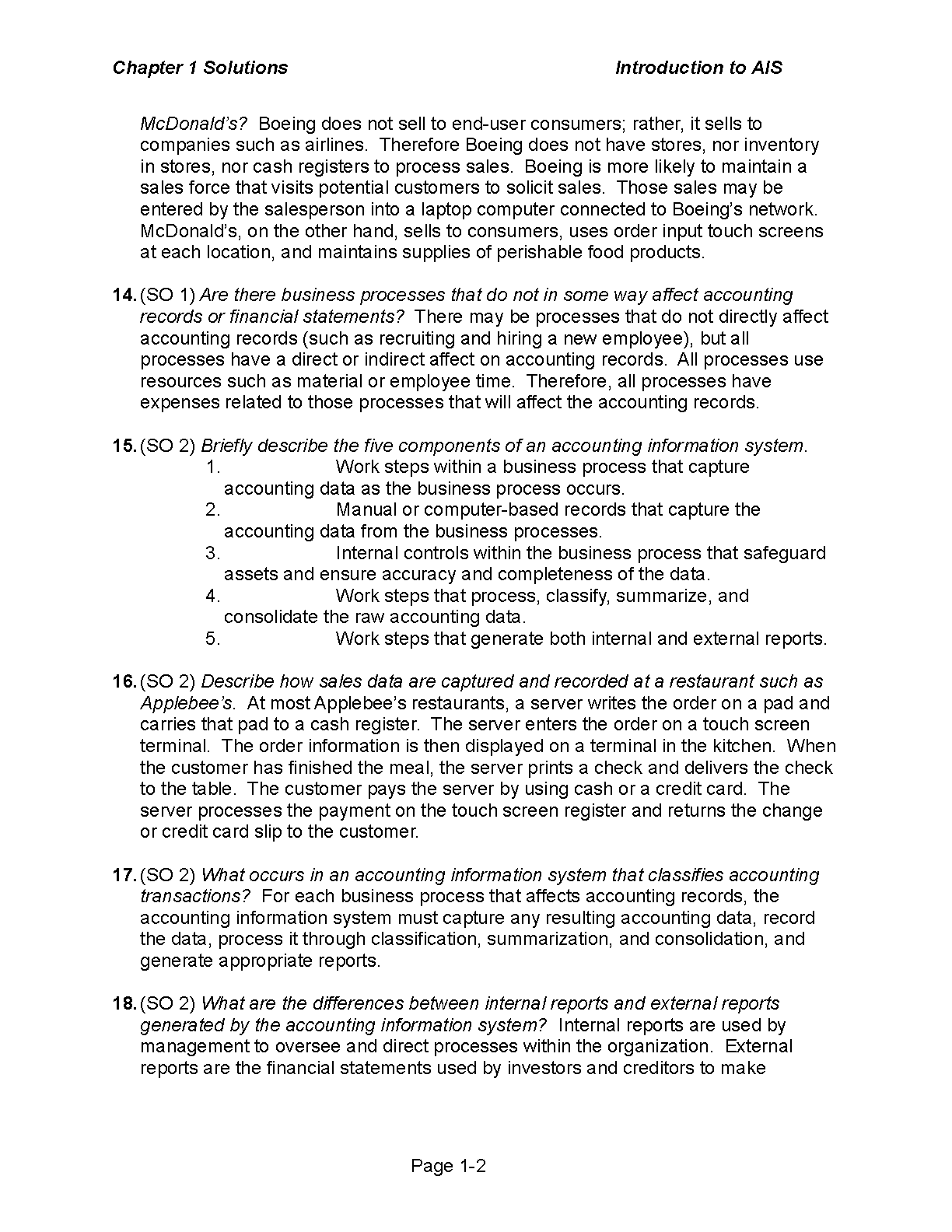 Chapter 1 Solutions Introduction to AIS

McDonald's? Boeing does not sell to end-user consumers; rather, it sells to companies such as airlines. Therefore Boeing does not have stores, nor inventory in stores, nor cash registers to process sales. Boeing is more likely to maintain a sales force that visits potential customers to solicit sales. Those sales may be entered by the salesperson into a laptop computer connected to Boeing's network. McDonald's, on the other hand, sells to consumers, uses order input touch screens at each location, and maintains supplies of perishable food products.

14. (SO 1) Are there business processes that do not in some way affect accounting records or financial statements? There may be processes that do not directly affect accounting records (such as recruiting and hiring a new employee), but all processes have a direct or indirect affect on accounting records. All processes use resources such as material or employee time. Therefore, all processes have expenses related to those processes that will affect the accounting records.

15. (SO 2) Briefly describe the five components of an accounting information system.
1. Work steps within a business process that capture accounting data as the business process occurs.
2. Manual or computer-based records that capture the accounting data from the business processes.
3. Internal controls within the business process that safeguard assets and ensure accuracy and completeness of the data.
4. Work steps that process, classify, summarize, and consolidate the raw accounting data.
5. Work steps that generate both internal and external reports.

16. (SO 2) Describe how sales data are captured and recorded at a restaurant such as Applebee's. At most Applebee's restaurants, a server writes the order on a pad and carries that pad to a cash register. The server enters the order on a touch screen terminal. The order information is then displayed on a terminal in the kitchen. When the customer has finished the meal, the server prints a check and delivers the check to the table. The customer pays the server by using cash or a credit card. The server processes the payment on the touch screen register and returns the change or credit card slip to the customer.

17. (SO 2) What occurs in an accounting information system that classifies accounting transactions? For each business process that affects accounting records, the accounting information system must capture any resulting accounting data, record the data, process it through classification, summarization, and consolidation, and generate appropriate reports.

18. (SO 2) What are the differences between internal reports and external reports generated by the accounting information system? Internal reports are used by management to oversee and direct processes within the organization. External reports are the financial statements used by investors and creditors to make

Page 1-2